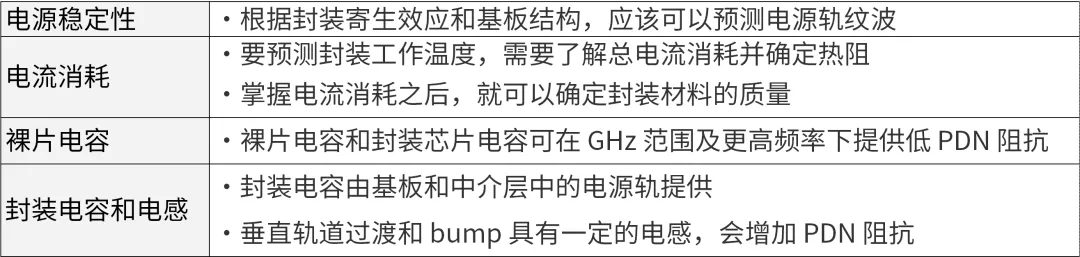 | 电源稳定性 | ・根据封装寄生效应和基板结构，应该可以预测电源轨纹波 |
|---|---|
| 电流消耗 | ・要预测封装工作温度，需要了解总电流消耗并确定热阻<br>・掌握电流消耗之后，就可以确定封装材料的质量 |
| 裸片电容 | ・裸片电容和封装芯片电容可在 GHz 范围及更高频率下提供低 PDN 阻抗 |
| 封装电容和电感 | ・封装电容由基板和中介层中的电源轨提供<br>・垂直轨道过渡和 bump 具有一定的电感，会增加 PDN 阻抗 |